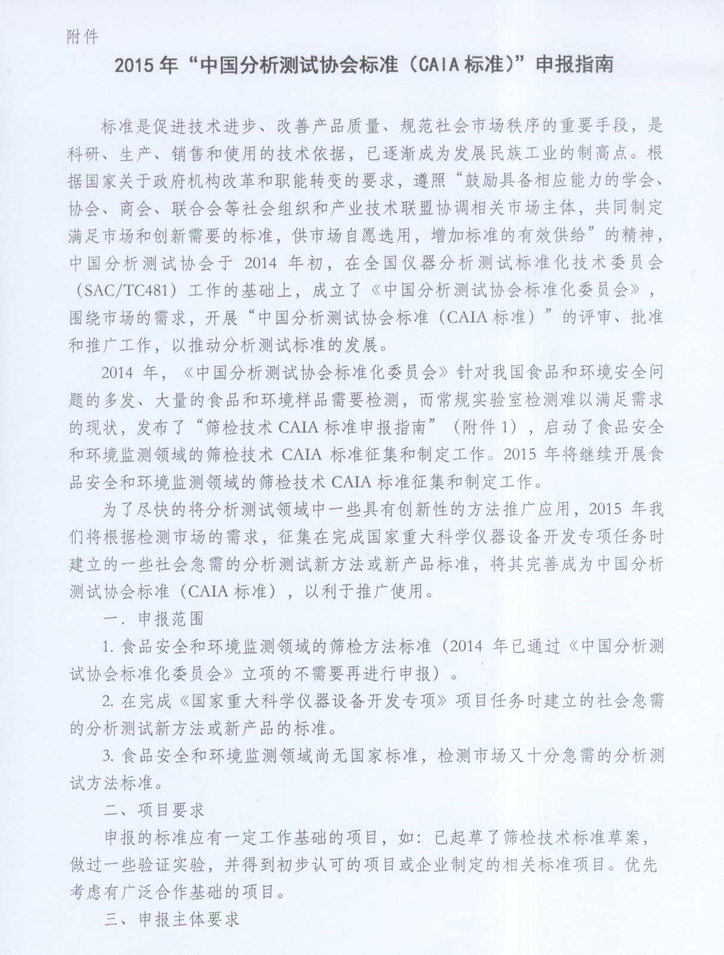 附件

2015 年“中国分析测试协会标准（CAIA 标准）”申报指南

标准是促进技术进步、改善产品质量、规范社会市场秩序的重要手段，是科研、生产、销售和使用的技术依据，已逐渐成为发展民族工业的制高点。根据国家关于政府机构改革和职能转变的要求，遵照“鼓励具备相应能力的学会、协会、商会、联合会等社会组织和产业技术联盟协调相关市场主体，共同制定满足市场和创新需要的标准，供市场自愿选用，增加标准的有效供给”的精神，中国分析测试协会于 2014 年初，在全国仪器分析测试标准化技术委员会（SAC/TC481）工作的基础上，成立了《中国分析测试协会标准化委员会》，围绕市场的需求，开展“中国分析测试协会标准（CAIA 标准）”的评审、批准和推广工作，以推动分析测试标准的发展。

2014 年，《中国分析测试协会标准化委员会》针对我国食品和环境安全问题的多发、大量的食品和环境样品需要检测，而常规实验室检测难以满足需求的现状，发布了“筛检技术 CAIA 标准申报指南”（附件 1），启动了食品安全和环境监测领域的筛检技术 CAIA 标准征集和制定工作。2015 年将继续开展食品安全和环境监测领域的筛检技术 CAIA 标准征集和制定工作。

为了尽快的将分析测试领域中一些具有创新性的方法推广应用，2015 年我们将根据检测市场的需求，征集在完成国家重大科学仪器设备开发专项任务时建立的一些社会急需的分析测试新方法或新产品标准，将其完善成为中国分析测试协会标准（CAIA 标准），以利于推广使用。

一．申报范围

1. 食品安全和环境监测领域的筛检方法标准（2014 年已通过《中国分析测试协会标准化委员会》立项的不需要再进行申报）。

2. 在完成《国家重大科学仪器设备开发专项》项目任务时建立的社会急需的分析测试新方法或新产品的标准。

3. 食品安全和环境监测领域尚无国家标准，检测市场又十分急需的分析测试方法标准。

二、项目要求

申报的标准应有一定工作基础的项目，如：已起草了筛检技术标准草案，做过一些验证实验，并得到初步认可的项目或企业制定的相关标准项目。优先考虑有广泛合作基础的项目。

三、申报主体要求